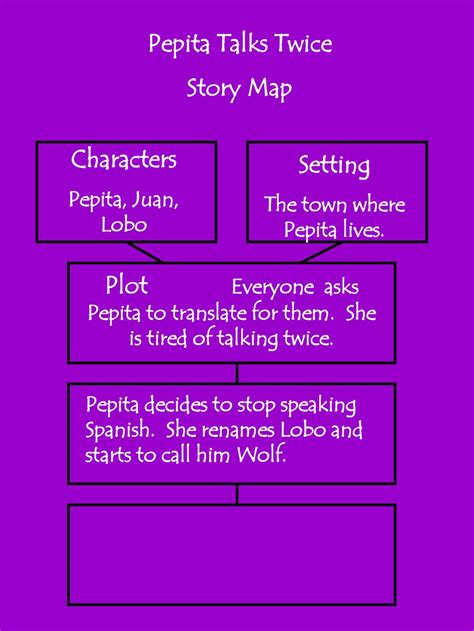 Pepita Talks Twice

Story Map

Characters

Pepita, Juan, Lobo

Setting

The town where Pepita lives.

Plot Everyone asks Pepita to translate for them. She is tired of talking twice.

Pepita decides to stop speaking Spanish. She renames Lobo and starts to call him Wolf.